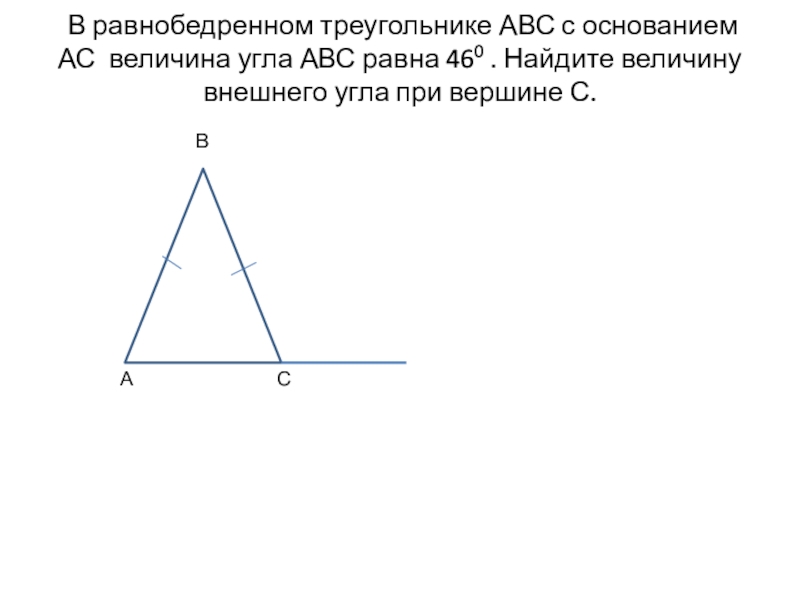 В равнобедренном треугольнике АВС с основанием АС величина угла АВС равна $46^0$ . Найдите величину внешнего угла при вершине С.

В

А

С